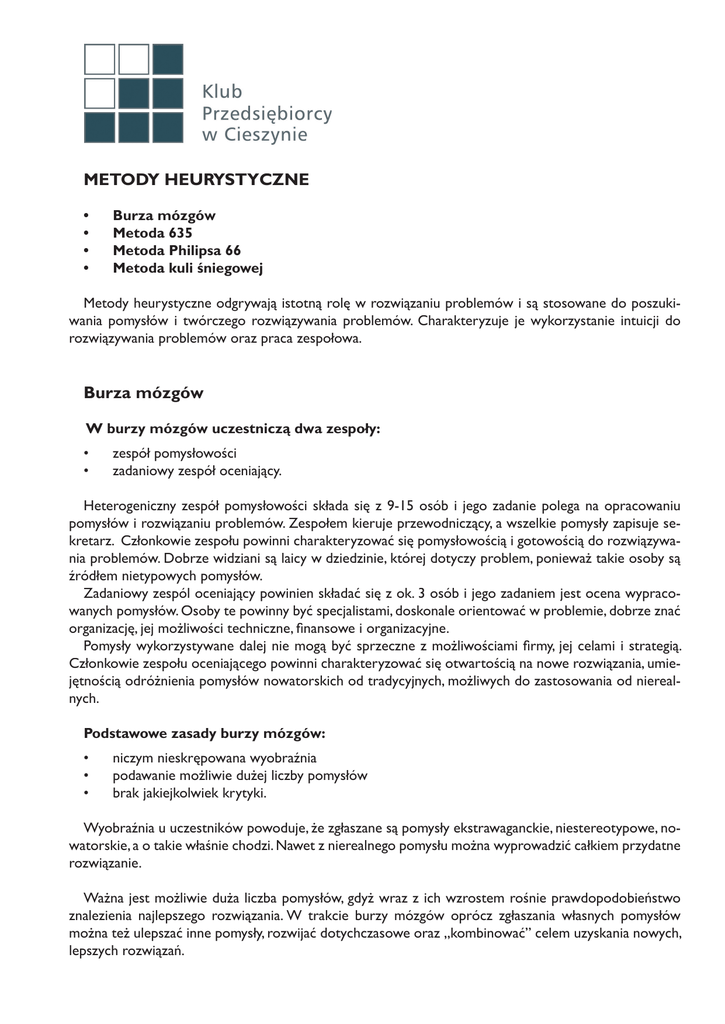 Klub
Przedsiębiorcy
w Cieszynie

METODY HEURYSTYCZNE

• Burza mózgów
• Metoda 635
• Metoda Philipsa 66
• Metoda kuli śniegowej

Metody heurystyczne odgrywają istotną rolę w rozwiązaniu problemów i są stosowane do poszukiwania pomysłów i twórczego rozwiązywania problemów. Charakteryzuje je wykorzystanie intuicji do rozwiązywania problemów oraz praca zespołowa.

Burza mózgów

W burzy mózgów uczestniczą dwa zespoły:

• zespół pomysłowości
• zadaniowy zespół oceniający.

Heterogeniczny zespół pomysłowości składa się z 9-15 osób i jego zadanie polega na opracowaniu pomysłów i rozwiązaniu problemów. Zespołem kieruje przewodniczący, a wszelkie pomysły zapisuje sekretarz. Członkowie zespołu powinni charakteryzować się pomysłowością i gotowością do rozwiązywania problemów. Dobrze widziani są laicy w dziedzinie, której dotyczy problem, ponieważ takie osoby są źródłem nietypowych pomysłów.

Zadaniowy zespól oceniający powinien składać się z ok. 3 osób i jego zadaniem jest ocena wypracowanych pomysłów. Osoby te powinny być specjalistami, doskonale orientować w problemie, dobrze znać organizację, jej możliwości techniczne, finansowe i organizacyjne.

Pomysły wykorzystywane dalej nie mogą być sprzeczne z możliwościami firmy, jej celami i strategią. Członkowie zespołu oceniającego powinni charakteryzować się otwartością na nowe rozwiązania, umiejętnością odróżnienia pomysłów nowatorskich od tradycyjnych, możliwych do zastosowania od nierealnych.

Podstawowe zasady burzy mózgów:

• niczym nieskrępowana wyobraźnia
• podawanie możliwie dużej liczby pomysłów
• brak jakiejkolwiek krytyki.

Wyobraźnia u uczestników powoduje, że zgłaszane są pomysły ekstrawaganckie, niestereotypowe, nowatorskie, a o takie właśnie chodzi. Nawet z nierealnego pomysłu można wyprowadzić całkiem przydatne rozwiązanie.

Ważna jest możliwie duża liczba pomysłów, gdyż wraz z ich wzrostem rośnie prawdopodobieństwo znalezienia najlepszego rozwiązania. W trakcie burzy mózgów oprócz zgłaszania własnych pomysłów można też ulepszać inne pomysły, rozwijać dotychczasowe oraz „kombinować" celem uzyskania nowych, lepszych rozwiązań.